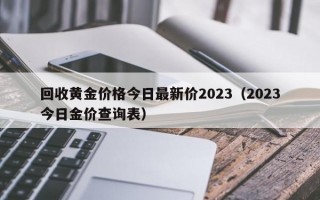 回收黄金价格今日最新价2023（2023今日金价查询表）